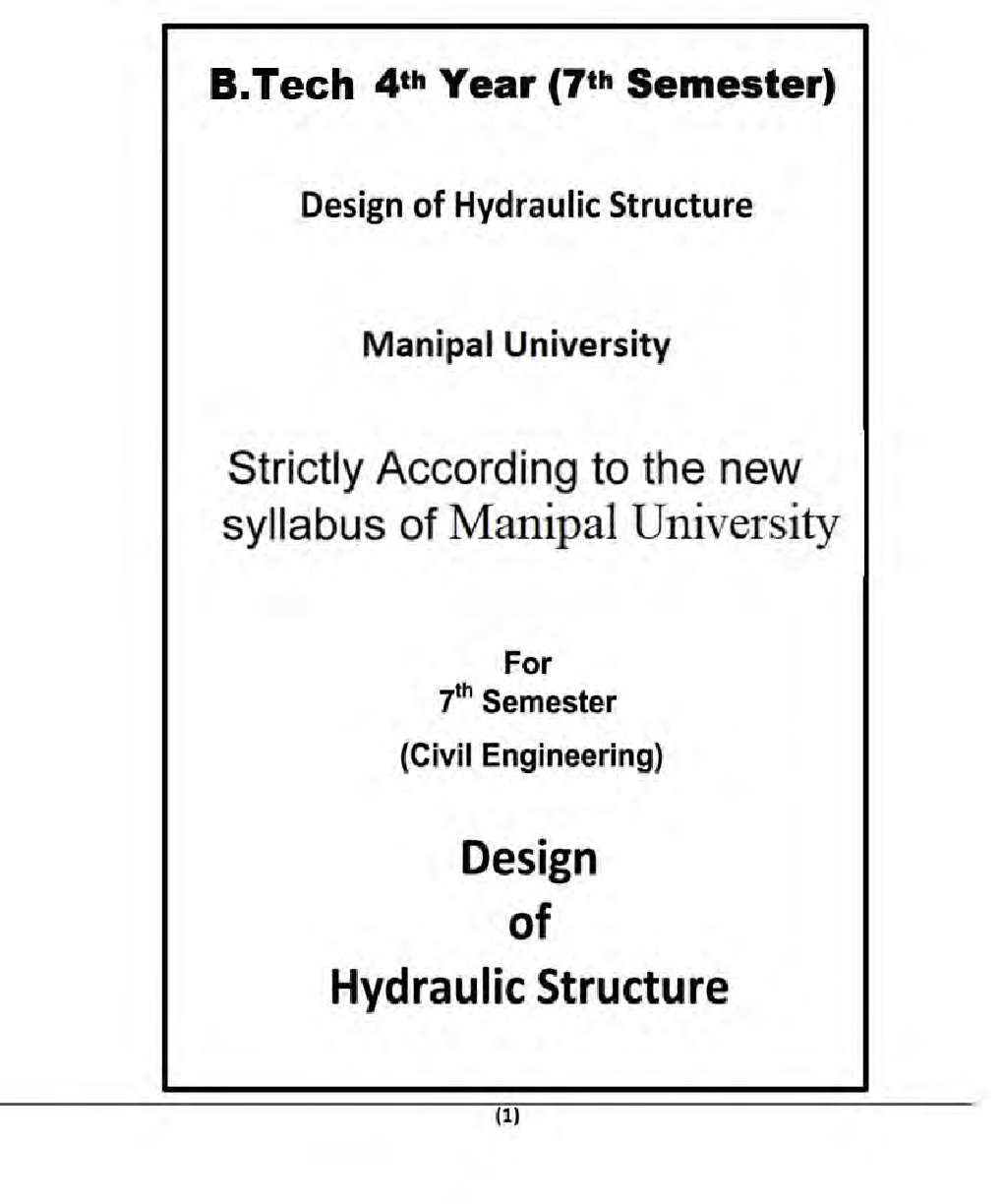 B.Tech 4th Year (7th Semester)

Design of Hydraulic Structure

Manipal University

Strictly According to the new syllabus of Manipal University

For
7th Semester
(Civil Engineering)

Design
of
Hydraulic Structure

(1)